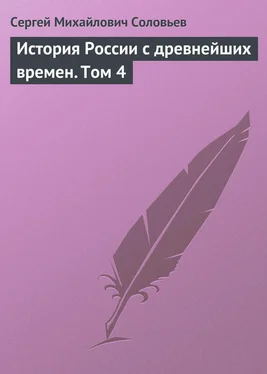 Сергей Михайлович Соловьев

История России с древнейших времен. Том 4